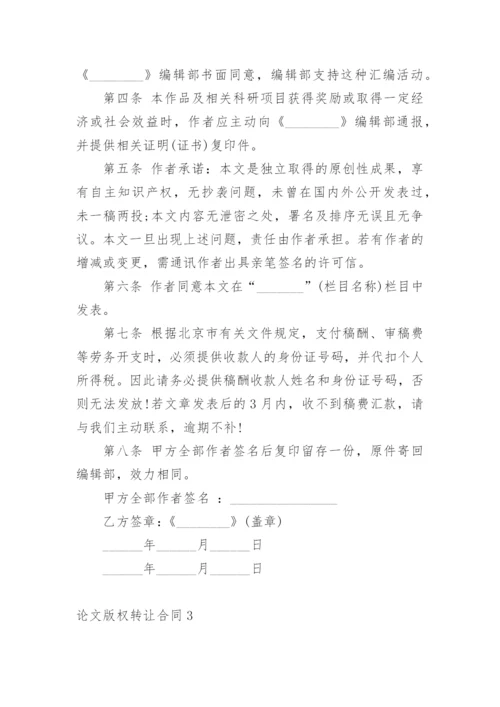 《________》编辑部书面同意，编辑部支持这种汇编活动。

第四条 本作品及相关科研项目获得奖励或取得一定经济或社会效益时，作者应主动向《________》编辑部通报，并提供相关证明(证书)复印件。

第五条 作者承诺：本文是独立取得的原创性成果，享有自主知识产权，无抄袭问题，未曾在国内外公开发表过，未一稿两投;本文内容无泄密之处，署名及排序无误且无争议。本文一旦出现上述问题，责任由作者承担。若有作者的增减或变更，需通讯作者出具亲笔签名的许可信。

第六条 作者同意本文在“________”(栏目名称)栏目中发表。

第七条 根据北京市有关文件规定，支付稿酬、审稿费等劳务开支时，必须提供收款人的身份证号码，并代扣个人所得税。因此请务必提供稿酬收款人姓名和身份证号码，否则无法发放!若文章发表后的3月内，收不到稿费汇款，请与我们主动联系，逾期不补!

第八条 甲方全部作者签名后复印留存一份，原件寄回编辑部，效力相同。

甲方全部作者签名 ：________________

乙方签章：《________》(盖章)

______年______月______日

______年______月______日

论文版权转让合同3